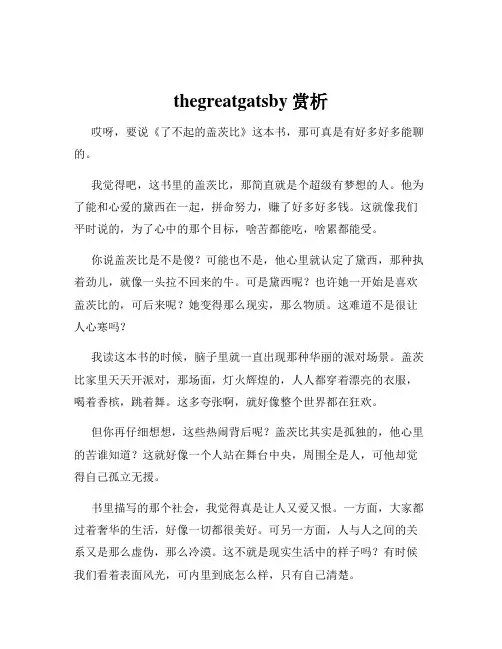 thegreatgatsby 赏析

哎呀，要说《了不起的盖茨比》这本书，那可真是有好多好多能聊的。

我觉得吧，这书里的盖茨比，那简直就是个超级有梦想的人。他为了能和心爱的黛西在一起，拼命努力，赚了好多好多钱。这就像我们平时说的，为了心中的那个目标，啥苦都能吃，啥累都能受。

你说盖茨比是不是傻？可能也不是，他心里就认定了黛西，那种执着劲儿，就像一头拉不回来的牛。可是黛西呢？也许她一开始是喜欢盖茨比的，可后来呢？她变得那么现实，那么物质。这难道不是很让人心寒吗？

我读这本书的时候，脑子里就一直出现那种华丽的派对场景。盖茨比家里天天开派对，那场面，灯火辉煌的，人人都穿着漂亮的衣服，喝着香槟，跳着舞。这多夸张啊，就好像整个世界都在狂欢。

但你再仔细想想，这些热闹背后呢？盖茨比其实是孤独的，他心里的苦谁知道？这就好像一个人站在舞台中央，周围全是人，可他却觉得自己孤立无援。

书里描写的那个社会，我觉得真是让人又爱又恨。一方面，大家都过着奢华的生活，好像一切都很美好。可另一方面，人与人之间的关系又是那么虚伪，那么冷漠。这不就是现实生活中的样子吗？有时候我们看着表面风光，可内里到底怎么样，只有自己清楚。